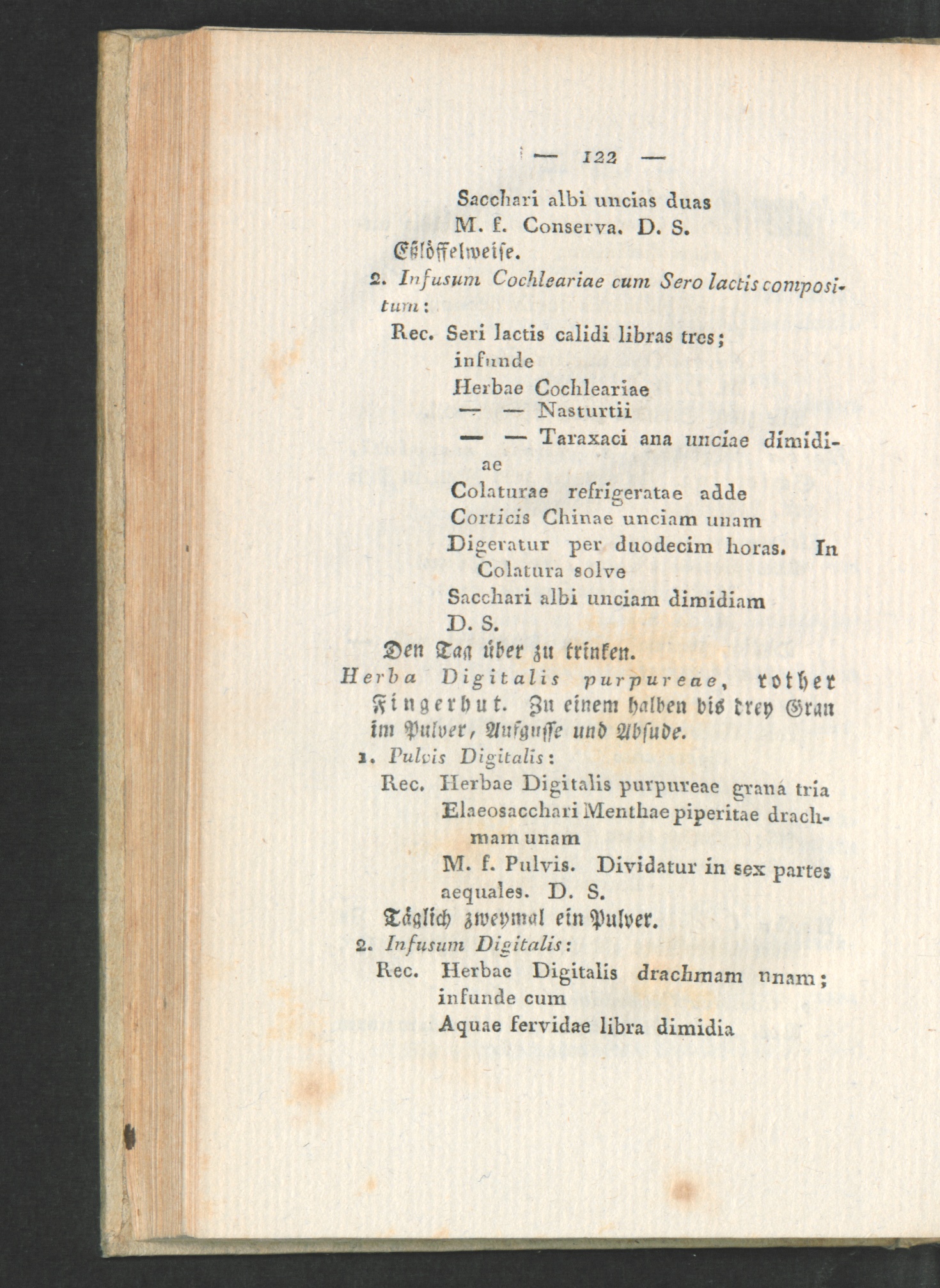 — 122 —

Sacchari albi uncias duas
M. f. Conserva. D. S.
Eßlöffelweise.

2. Infusum Cochleariae cum Sero lactis compositum:

Rec. Seri lactis calidi libras tres; infunde
Herbae Cochleariae
— — Nasturtii
— — Taraxaci ana unciae dimidiae
Colaturae refrigeratae adde
Corticis Chinae unciam unam
Digeratur per duodecim horas. In Colatura solve
Sacchari albi unciam dimidiam
D. S.
Den Tag über zu trinken.

Herba Digitalis purpureae, rother Fingerhut. Zu einem halben bis drey Gran im Pulver, Aufgusse und Absude.

1. Pulvis Digitalis:

Rec. Herbae Digitalis purpureae grana tria
Elaeosacchari Menthae piperitae drachmam unam
M. f. Pulvis. Dividatur in sex partes aequales. D. S.
Täglich zweymal ein Pulver.

2. Infusum Digitalis:

Rec. Herbae Digitalis drachmam unam; infunde cum
Aquae fervidae libra dimidia